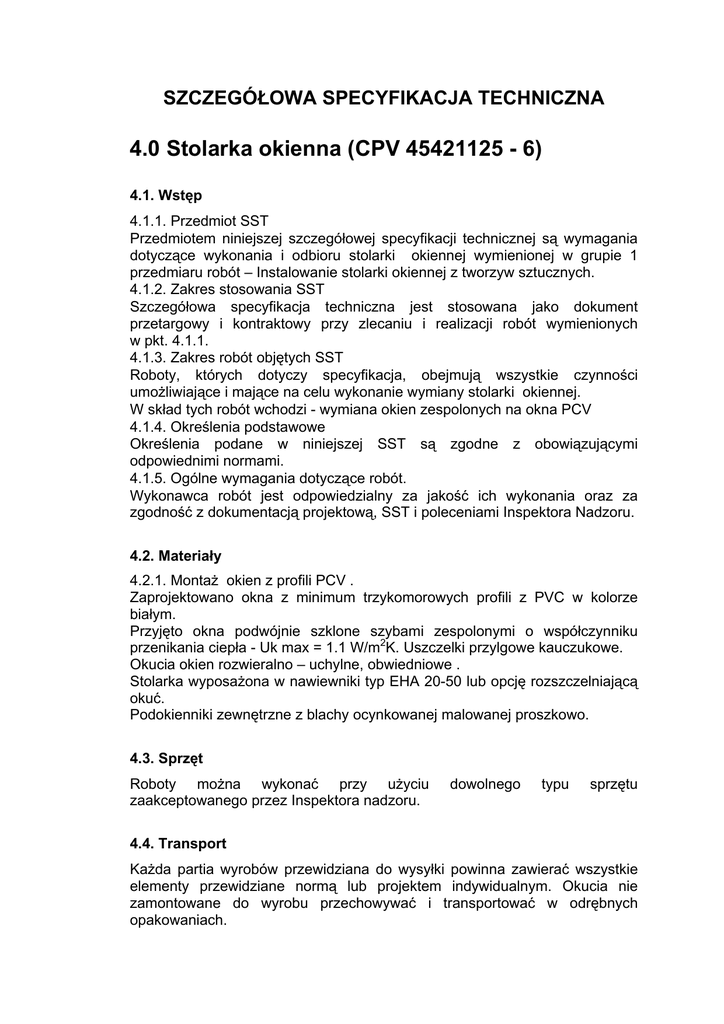 SZCZEGÓŁOWA SPECYFIKACJA TECHNICZNA

4.0 Stolarka okienna (CPV 45421125 - 6)

4.1. Wstęp

4.1.1. Przedmiot SST
Przedmiotem niniejszej szczegółowej specyfikacji technicznej są wymagania dotyczące wykonania i odbioru stolarki okiennej wymienionej w grupie 1 przedmiaru robót – Instalowanie stolarki okiennej z tworzyw sztucznych.
4.1.2. Zakres stosowania SST
Szczegółowa specyfikacja techniczna jest stosowana jako dokument przetargowy i kontraktowy przy zlecaniu i realizacji robót wymienionych w pkt. 4.1.1.
4.1.3. Zakres robót objętych SST
Roboty, których dotyczy specyfikacja, obejmują wszystkie czynności umożliwiające i mające na celu wykonanie wymiany stolarki okiennej.
W skład tych robót wchodzi - wymiana okien zespolonych na okna PCV
4.1.4. Określenia podstawowe
Określenia podane w niniejszej SST są zgodne z obowiązującymi odpowiednimi normami.
4.1.5. Ogólne wymagania dotyczące robót.
Wykonawca robót jest odpowiedzialny za jakość ich wykonania oraz za zgodność z dokumentacją projektową, SST i poleceniami Inspektora Nadzoru.

4.2. Materiały

4.2.1. Montaż okien z profili PCV .
Zaprojektowano okna z minimum trzykomorowych profili z PVC w kolorze białym.
Przyjęto okna podwójnie szklone szybami zespolonymi o współczynniku przenikania ciepła - Uk max = 1.1 W/m$^2$K. Uszczelki przylgowe kauczukowe.
Okucia okien rozwieralno – uchylne, obwiedniowe .
Stolarka wyposażona w nawiewniki typ EHA 20-50 lub opcję rozszczelniającą okuć.
Podokienniki zewnętrzne z blachy ocynkowanej malowanej proszkowo.

4.3. Sprzęt

Roboty można wykonać przy użyciu dowolnego typu sprzętu zaakceptowanego przez Inspektora nadzoru.

4.4. Transport

Każda partia wyrobów przewidziana do wysyłki powinna zawierać wszystkie elementy przewidziane normą lub projektem indywidualnym. Okucia nie zamontowane do wyrobu przechowywać i transportować w odrębnych opakowaniach.